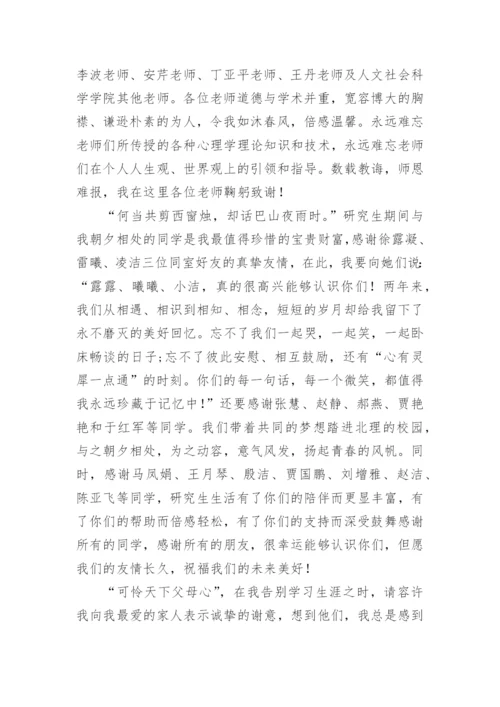 李波老师、安芹老师、丁亚平老师、王丹老师及人文社会科学学院其他老师。各位老师道德与学术并重，宽容博大的胸襟、谦逊朴素的为人，令我如沐春风，倍感温馨。永远难忘老师们所传授的各种心理学理论知识和技术，永远难忘老师们在个人人生观、世界观上的引领和指导。数载教诲，师恩难报，我在这里各位老师鞠躬致谢！

“何当共剪西窗烛，却话巴山夜雨时。”研究生期间与我朝夕相处的同学是我最值得珍惜的宝贵财富，感谢徐露凝、雷曦、凌洁三位同室好友的真挚友情，在此，我要向她们说：“露露、曦曦、小洁，真的很高兴能够认识你们！两年来，我们从相遇、相识到相知、相念，短短的岁月却给我留下了永不磨灭的美好回忆。忘不了我们一起哭，一起笑，一起卧床畅谈的日子;忘不了彼此安慰、相互鼓励，还有“心有灵犀一点通”的时刻。你们的每一句话，每一个微笑，都值得我永远珍藏于记忆中！”还要感谢张慧、赵静、郝燕、贾艳艳和于红军等同学。我们带着共同的梦想踏进北理的校园，与之朝夕相处，为之动容，意气风发，扬起青春的风帆。同时，感谢马凤娟、王月琴、殷洁、贾国鹏、刘增雅、赵洁、陈亚飞等同学，研究生生活有了你们的陪伴而更显丰富，有了你们的帮助而倍感轻松，有了你们的支持而深受鼓舞感谢所有的同学，感谢所有的朋友，很幸运能够认识你们，但愿我们的友情长久，祝福我们的未来美好！

“可怜天下父母心”，在我告别学习生涯之时，请容许我向我最爱的家人表示诚挚的谢意，想到他们，我总是感到